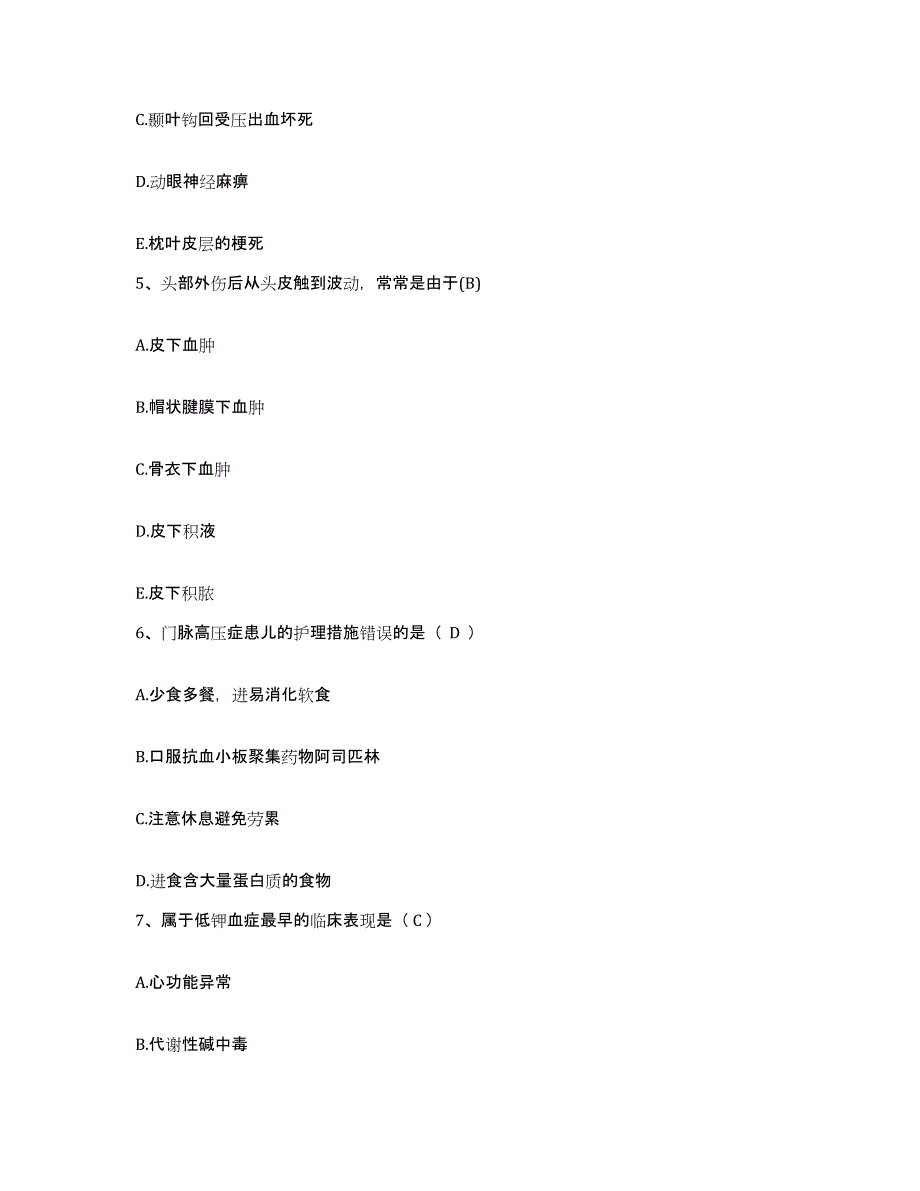 C.颞叶钩回受压出血坏死

D.动眼神经麻痹

E.枕叶皮层的梗死

5、头部外伤后从头皮触到波动，常常是由于(B)

A.皮下血肿

B.帽状腱膜下血肿

C.骨衣下血肿

D.皮下积液

E.皮下积脓

6、门脉高压症患儿的护理措施错误的是（ D ）

A.少食多餐，进易消化软食

B.口服抗血小板聚集药物阿司匹林

C.注意休息避免劳累

D.进食含大量蛋白质的食物

7、属于低钾血症最早的临床表现是（ C ）

A.心功能异常

B.代谢性碱中毒